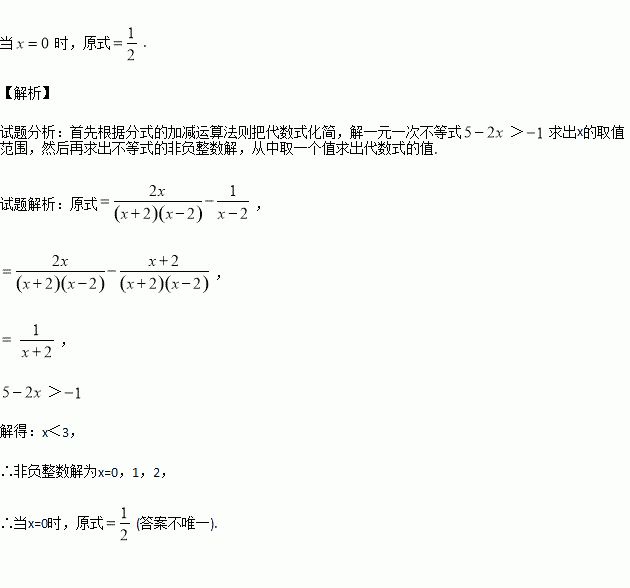 当$x=0$时，原式$=\frac{1}{2}$.

【解析】

试题分析：首先根据分式的加减运算法则把代数式化简，解一元一次不等式$5-2x>-1$求出x的取值范围，然后再求出不等式的非负整数解，从中取一个值求出代数式的值.

试题解析：原式$=\frac{2x}{(x+2)(x-2)}-\frac{1}{x-2}$，

$=\frac{2x}{(x+2)(x-2)}-\frac{x+2}{(x+2)(x-2)}$，

$=\frac{1}{x+2}$，

$5-2x>-1$

解得：x<3，

∴非负整数解为x=0，1，2，

∴当x=0时，原式$=\frac{1}{2}$(答案不唯一).